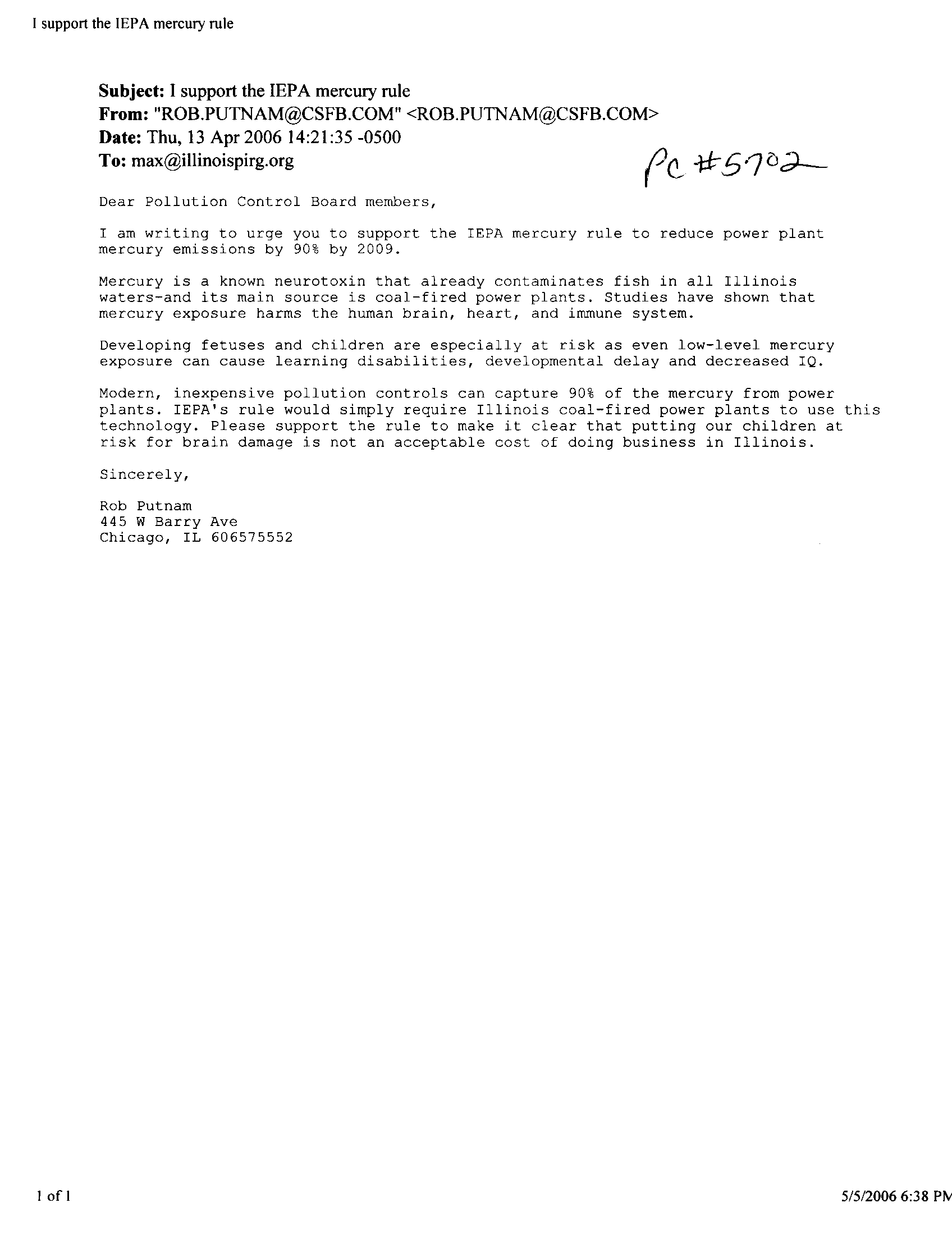 I support the IEPA mercury rule

**Subject:** I support the IEPA mercury rule
**From:** "ROB.PUTNAM@CSFB.COM" <ROB.PUTNAM@CSFB.COM>
**Date:** Thu, 13 Apr 2006 14:21:35 -0500
**To:** max@illinoispirg.org

PC #5702

Dear Pollution Control Board members,

I am writing to urge you to support the IEPA mercury rule to reduce power plant mercury emissions by 90% by 2009.

Mercury is a known neurotoxin that already contaminates fish in all Illinois waters-and its main source is coal-fired power plants. Studies have shown that mercury exposure harms the human brain, heart, and immune system.

Developing fetuses and children are especially at risk as even low-level mercury exposure can cause learning disabilities, developmental delay and decreased IQ.

Modern, inexpensive pollution controls can capture 90% of the mercury from power plants. IEPA's rule would simply require Illinois coal-fired power plants to use this technology. Please support the rule to make it clear that putting our children at risk for brain damage is not an acceptable cost of doing business in Illinois.

Sincerely,

Rob Putnam
445 W Barry Ave
Chicago, IL 606575552

1 of 1

5/5/2006 6:38 PM